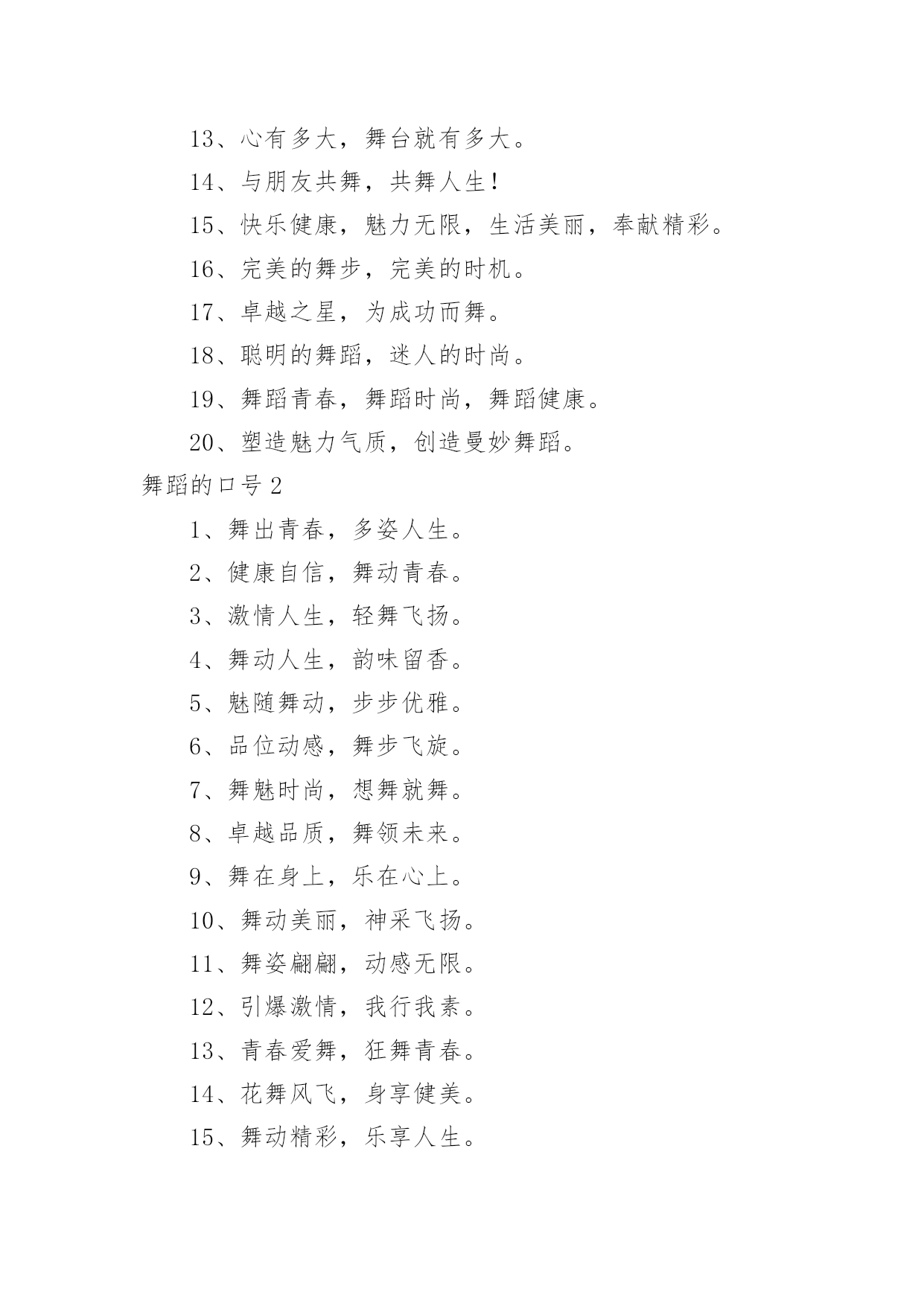 13、心有多大，舞台就有多大。

14、与朋友共舞，共舞人生！

15、快乐健康，魅力无限，生活美丽，奉献精彩。

16、完美的舞步，完美的时机。

17、卓越之星，为成功而舞。

18、聪明的舞蹈，迷人的时尚。

19、舞蹈青春，舞蹈时尚，舞蹈健康。

20、塑造魅力气质，创造曼妙舞蹈。

舞蹈的口号 2

1、舞出青春，多姿人生。

2、健康自信，舞动青春。

3、激情人生，轻舞飞扬。

4、舞动人生，韵味留香。

5、魅随舞动，步步优雅。

6、品位动感，舞步飞旋。

7、舞魅时尚，想舞就舞。

8、卓越品质，舞领未来。

9、舞在身上，乐在心上。

10、舞动美丽，神采飞扬。

11、舞姿翩翩，动感无限。

12、引爆激情，我行我素。

13、青春爱舞，狂舞青春。

14、花舞风飞，身享健美。

15、舞动精彩，乐享人生。